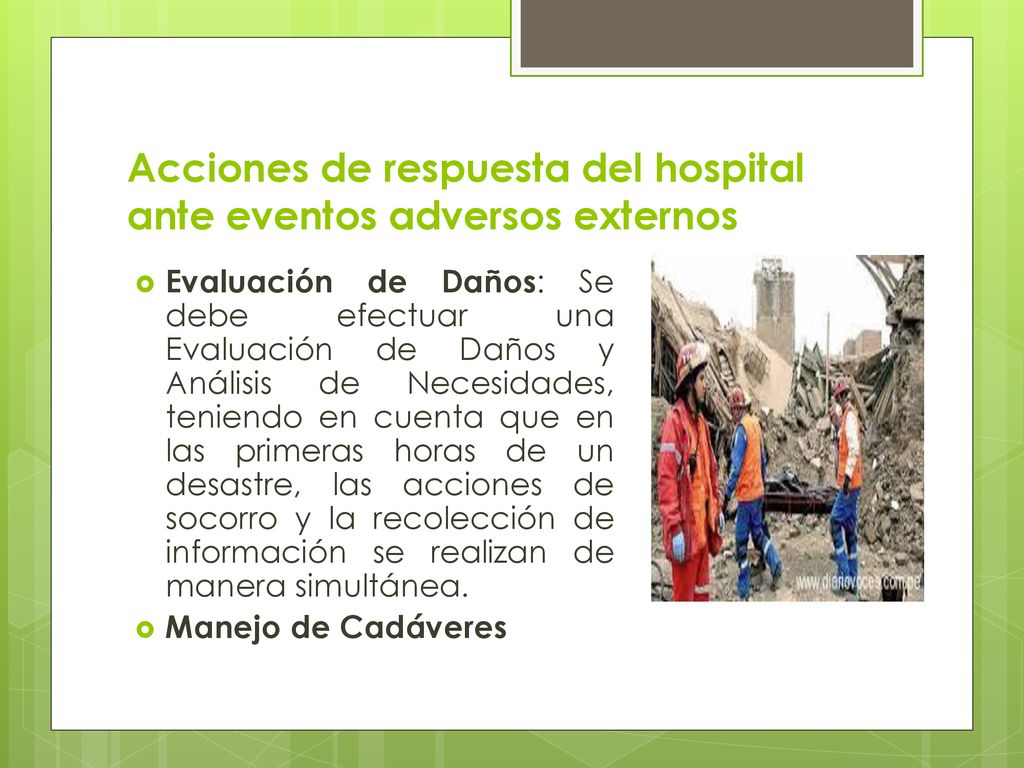 Acciones de respuesta del hospital ante eventos adversos externos

Evaluación de Daños: Se debe efectuar una Evaluación de Daños y Análisis de Necesidades, teniendo en cuenta que en las primeras horas de un desastre, las acciones de socorro y la recolección de información se realizan de manera simultánea.

Manejo de Cadáveres

www.dianovoces.com.pe